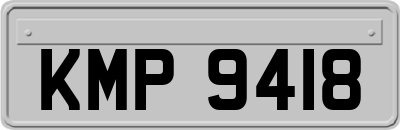 KMP 9418